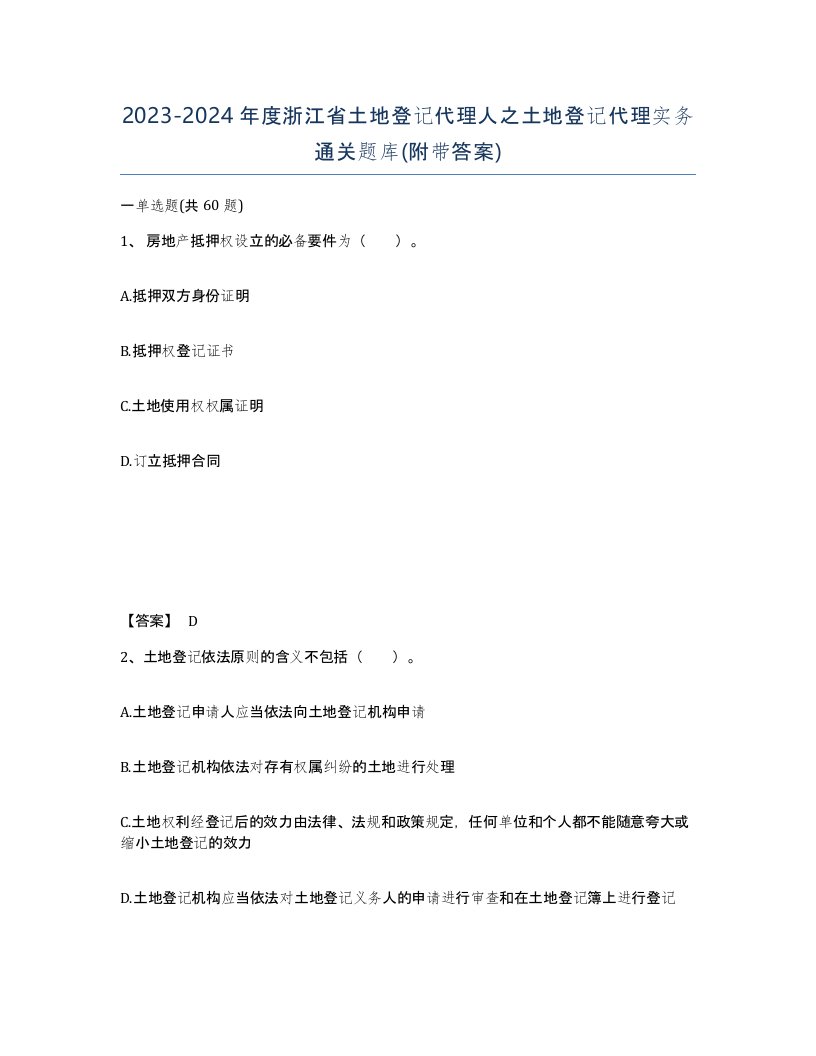 2023-2024年度浙江省土地登记代理人之土地登记代理实务通关题库(附带答案)

一单选题(共60题)

1、房地产抵押权设立的必备要件为（　）。

A.抵押双方身份证明

B.抵押权登记证书

C.土地使用权权属证明

D.订立抵押合同

【答案】 D

2、土地登记依法原则的含义不包括（　）。

A.土地登记申请人应当依法向土地登记机构申请

B.土地登记机构依法对存有权属纠纷的土地进行处理

C.土地权利经登记后的效力由法律、法规和政策规定，任何单位和个人都不能随意夸大或缩小土地登记的效力

D.土地登记机构应当依法对土地登记义务人的申请进行审查和在土地登记簿上进行登记